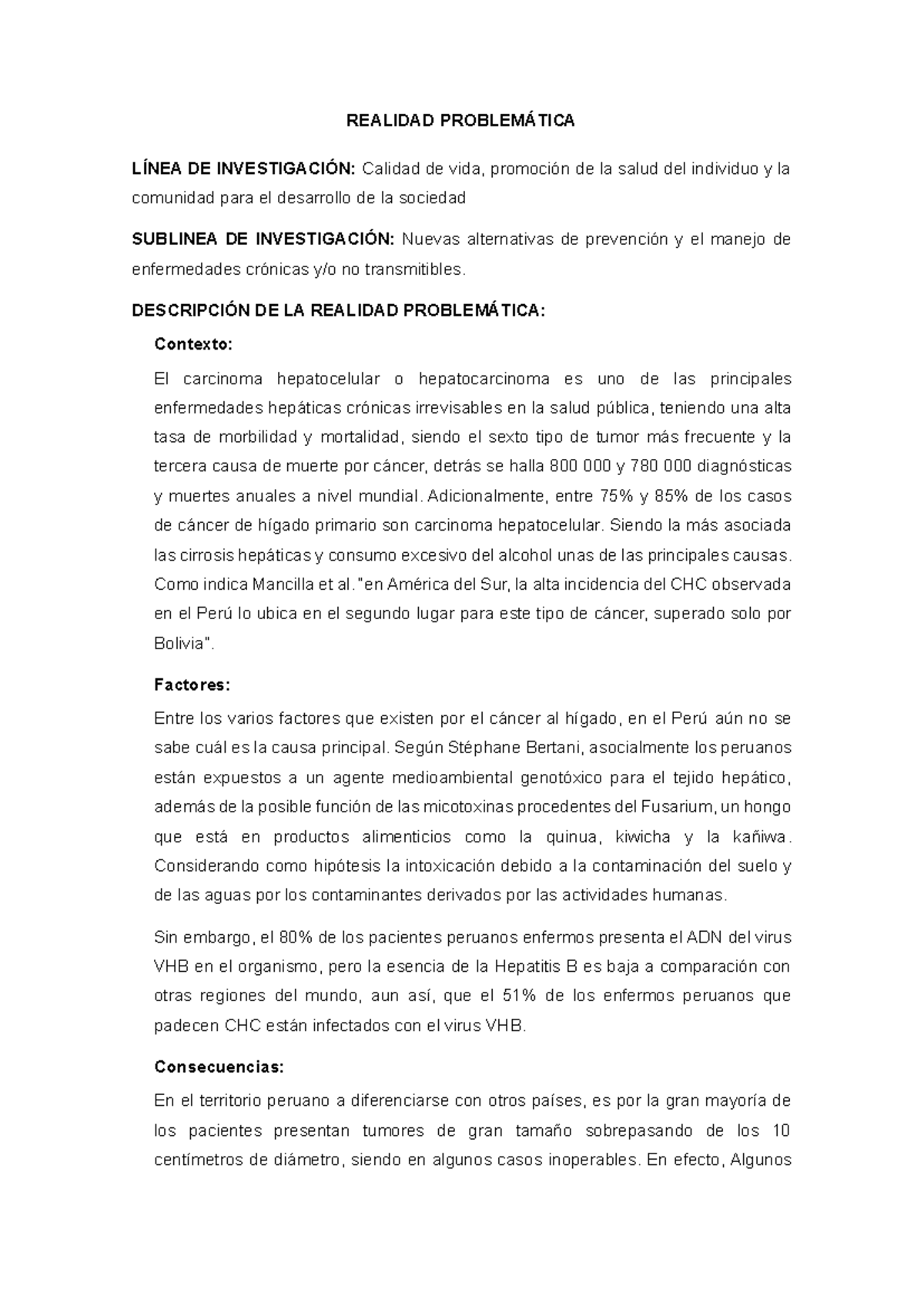 REALIDAD PROBLEMÁTICA

LÍNEA DE INVESTIGACIÓN: Calidad de vida, promoción de la salud del individuo y la comunidad para el desarrollo de la sociedad

SUBLINEA DE INVESTIGACIÓN: Nuevas alternativas de prevención y el manejo de enfermedades crónicas y/o no transmitibles.

DESCRIPCIÓN DE LA REALIDAD PROBLEMÁTICA:

Contexto:

El carcinoma hepatocelular o hepatocarcinoma es uno de las principales enfermedades hepáticas crónicas irrevisables en la salud pública, teniendo una alta tasa de morbilidad y mortalidad, siendo el sexto tipo de tumor más frecuente y la tercera causa de muerte por cáncer, detrás se halla 800 000 y 780 000 diagnósticas y muertes anuales a nivel mundial. Adicionalmente, entre 75% y 85% de los casos de cáncer de hígado primario son carcinoma hepatocelular. Siendo la más asociada las cirrosis hepáticas y consumo excesivo del alcohol unas de las principales causas. Como indica Mancilla et al."en América del Sur, la alta incidencia del CHC observada en el Perú lo ubica en el segundo lugar para este tipo de cáncer, superado solo por Bolivia".

Factores:

Entre los varios factores que existen por el cáncer al hígado, en el Perú aún no se sabe cuál es la causa principal. Según Stéphane Bertani, asocialmente los peruanos están expuestos a un agente medioambiental genotóxico para el tejido hepático, además de la posible función de las micotoxinas procedentes del Fusarium, un hongo que está en productos alimenticios como la quinua, kiwicha y la kañiwa. Considerando como hipótesis la intoxicación debido a la contaminación del suelo y de las aguas por los contaminantes derivados por las actividades humanas.

Sin embargo, el 80% de los pacientes peruanos enfermos presenta el ADN del virus VHB en el organismo, pero la esencia de la Hepatitis B es baja a comparación con otras regiones del mundo, aun así, que el 51% de los enfermos peruanos que padecen CHC están infectados con el virus VHB.

Consecuencias:

En el territorio peruano a diferenciarse con otros países, es por la gran mayoría de los pacientes presentan tumores de gran tamaño sobrepasando de los 10 centímetros de diámetro, siendo en algunos casos inoperables. En efecto, Algunos